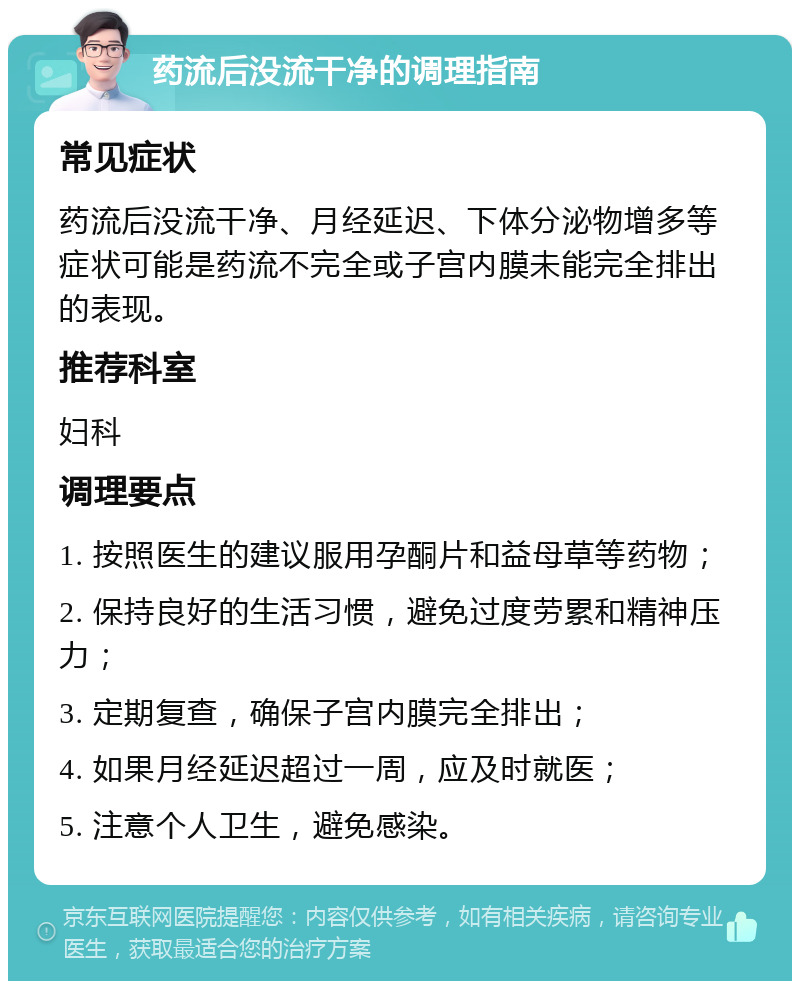 药流后没流干净的调理指南

常见症状

药流后没流干净、月经延迟、下体分泌物增多等症状可能是药流不完全或子宫内膜未能完全排出的表现。

推荐科室

妇科

调理要点

1. 按照医生的建议服用孕酮片和益母草等药物；

2. 保持良好的生活习惯，避免过度劳累和精神压力；

3. 定期复查，确保子宫内膜完全排出；

4. 如果月经延迟超过一周，应及时就医；

5. 注意个人卫生，避免感染。

京东互联网医院提醒您：内容仅供参考，如有相关疾病，请咨询专业医生，获取最适合您的治疗方案